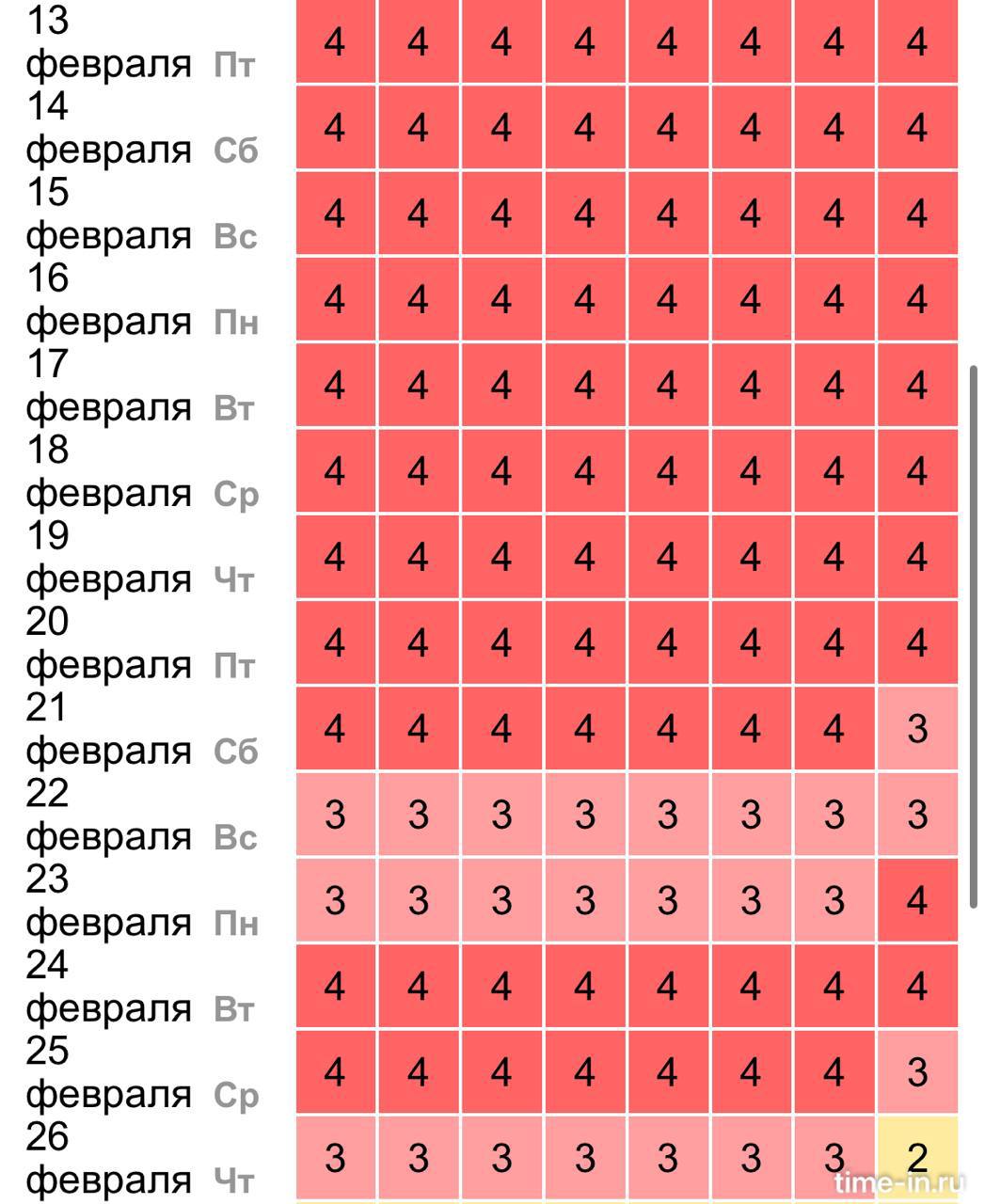 | | | | | | | | | |
|---|---|---|---|---|---|---|---|---|
| 13 февраля Пт | 4 | 4 | 4 | 4 | 4 | 4 | 4 | 4 |
| 14 февраля Сб | 4 | 4 | 4 | 4 | 4 | 4 | 4 | 4 |
| 15 февраля Вс | 4 | 4 | 4 | 4 | 4 | 4 | 4 | 4 |
| 16 февраля Пн | 4 | 4 | 4 | 4 | 4 | 4 | 4 | 4 |
| 17 февраля Вт | 4 | 4 | 4 | 4 | 4 | 4 | 4 | 4 |
| 18 февраля Ср | 4 | 4 | 4 | 4 | 4 | 4 | 4 | 4 |
| 19 февраля Чт | 4 | 4 | 4 | 4 | 4 | 4 | 4 | 4 |
| 20 февраля Пт | 4 | 4 | 4 | 4 | 4 | 4 | 4 | 4 |
| 21 февраля Сб | 4 | 4 | 4 | 4 | 4 | 4 | 4 | 3 |
| 22 февраля Вс | 3 | 3 | 3 | 3 | 3 | 3 | 3 | 3 |
| 23 февраля Пн | 3 | 3 | 3 | 3 | 3 | 3 | 3 | 4 |
| 24 февраля Вт | 4 | 4 | 4 | 4 | 4 | 4 | 4 | 4 |
| 25 февраля Ср | 4 | 4 | 4 | 4 | 4 | 4 | 4 | 3 |
| 26 февраля Чт | 3 | 3 | 3 | 3 | 3 | 3 | 3 | 2 |

time-in.ru